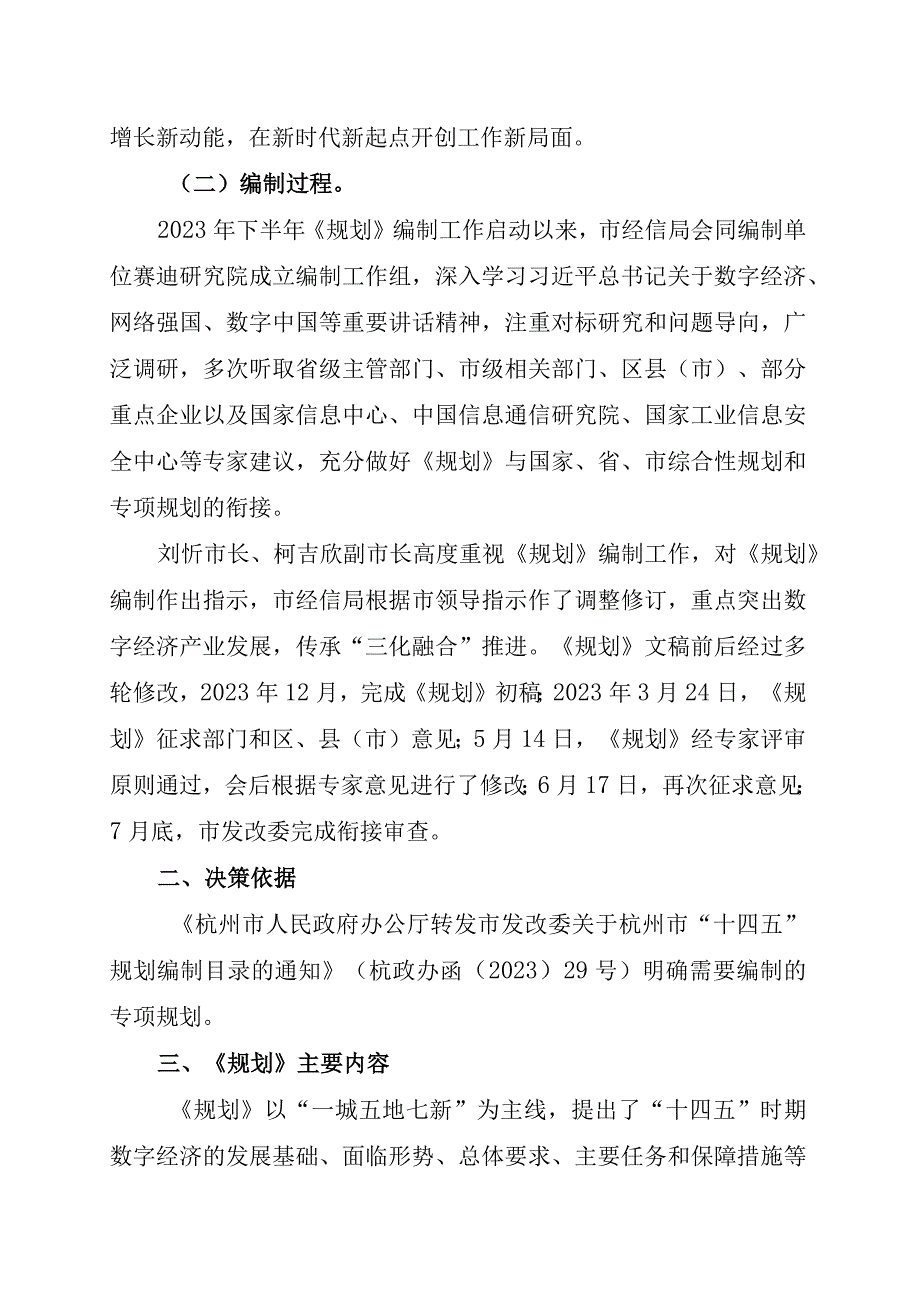 增长新动能，在新时代新起点开创工作新局面。

（二）编制过程。

2023年下半年《规划》编制工作启动以来，市经信局会同编制单位赛迪研究院成立编制工作组，深入学习习近平总书记关于数字经济、网络强国、数字中国等重要讲话精神，注重对标研究和问题导向，广泛调研，多次听取省级主管部门、市级相关部门、区县（市）、部分重点企业以及国家信息中心、中国信息通信研究院、国家工业信息安全中心等专家建议，充分做好《规划》与国家、省、市综合性规划和专项规划的衔接。

刘忻市长、柯吉欣副市长高度重视《规划》编制工作，对《规划》编制作出指示，市经信局根据市领导指示作了调整修订，重点突出数字经济产业发展，传承“三化融合”推进。《规划》文稿前后经过多轮修改，2023年12月，完成《规划》初稿；2023年3月24日，《规划》征求部门和区、县（市）意见；5月14日，《规划》经专家评审原则通过，会后根据专家意见进行了修改；6月17日，再次征求意见；7月底，市发改委完成衔接审查。

二、决策依据

《杭州市人民政府办公厅转发市发改委关于杭州市“十四五”规划编制目录的通知》（杭政办函（2023）29号）明确需要编制的专项规划。

三、《规划》主要内容

《规划》以“一城五地七新”为主线，提出了“十四五”时期数字经济的发展基础、面临形势、总体要求、主要任务和保障措施等